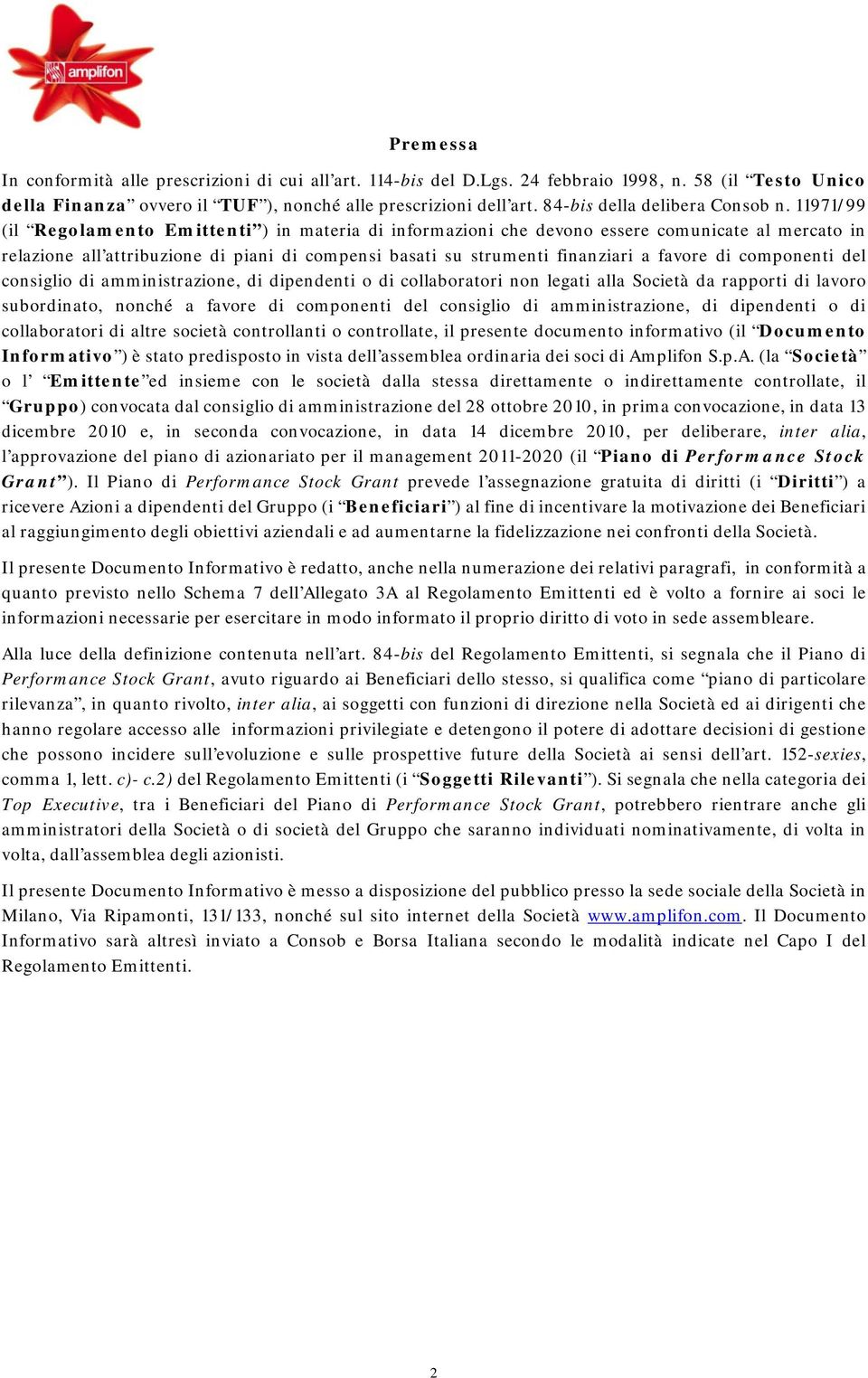 amplifon

Premessa

In conformità alle prescrizioni di cui all'art. 114-bis del D.Lgs. 24 febbraio 1998, n. 58 (il "Testo Unico della Finanza" ovvero il "TUF"), nonché alle prescrizioni dell'art. 84-bis della delibera Consob n. 11971/99 (il "Regolamento Emittenti") in materia di informazioni che devono essere comunicate al mercato in relazione all'attribuzione di piani di compensi basati su strumenti finanziari a favore di componenti del consiglio di amministrazione, di dipendenti o di collaboratori non legati alla Società da rapporti di lavoro subordinato, nonché a favore di componenti del consiglio di amministrazione, di dipendenti o di collaboratori di altre società controllanti o controllate, il presente documento informativo (il "Documento Informativo") è stato predisposto in vista dell'assemblea ordinaria dei soci di Amplifon S.p.A. (la "Società" o l' "Emittente"ed insieme con le società dalla stessa direttamente o indirettamente controllate, il "Gruppo) convocata dal consiglio di amministrazione del 28 ottobre 2010, in prima convocazione, in data 13 dicembre 2010 e, in seconda convocazione, in data 14 dicembre 2010, per deliberare, inter alia, l'approvazione del piano di azionariato per il management 2011-2020 (il "Piano di Performance Stock Grant"). Il Piano di Performance Stock Grant prevede l'assegnazione gratuita di diritti (i "Diritti") a ricevere Azioni a dipendenti del Gruppo (i "Beneficiari") al fine di incentivare la motivazione dei Beneficiari al raggiungimento degli obiettivi aziendali e ad aumentarne la fidelizzazione nei confronti della Società.

Il presente Documento Informativo è redatto, anche nella numerazione dei relativi paragrafi, in conformità a quanto previsto nello Schema 7 dell'Allegato 3A al Regolamento Emittenti ed è volto a fornire ai soci le informazioni necessarie per esercitare in modo informato il proprio diritto di voto in sede assembleare.

Alla luce della definizione contenuta nell'art. 84-bis del Regolamento Emittenti, si segnala che il Piano di Performance Stock Grant, avuto riguardo ai Beneficiari dello stesso, si qualifica come "piano di particolare rilevanza", in quanto rivolto, inter alia, ai soggetti con funzioni di direzione nella Società ed ai dirigenti che hanno regolare accesso alle informazioni privilegiate e detengono il potere di adottare decisioni di gestione che possono incidere sull'evoluzione e sulle prospettive future della Società ai sensi dell'art. 152-sexies, comma 1, lett. c)- c.2) del Regolamento Emittenti (i "Soggetti Rilevanti"). Si segnala che nella categoria dei Top Executive, tra i Beneficiari del Piano di Performance Stock Grant, potrebbero rientrare anche gli amministratori della Società o di società del Gruppo che saranno individuati nominativamente, di volta in volta, dall'assemblea degli azionisti.

Il presente Documento Informativo è messo a disposizione del pubblico presso la sede sociale della Società in Milano, Via Ripamonti, 131/133, nonché sul sito internet della Società www.amplifon.com. Il Documento Informativo sarà altresì inviato a Consob e Borsa Italiana secondo le modalità indicate nel Capo I del Regolamento Emittenti.

2